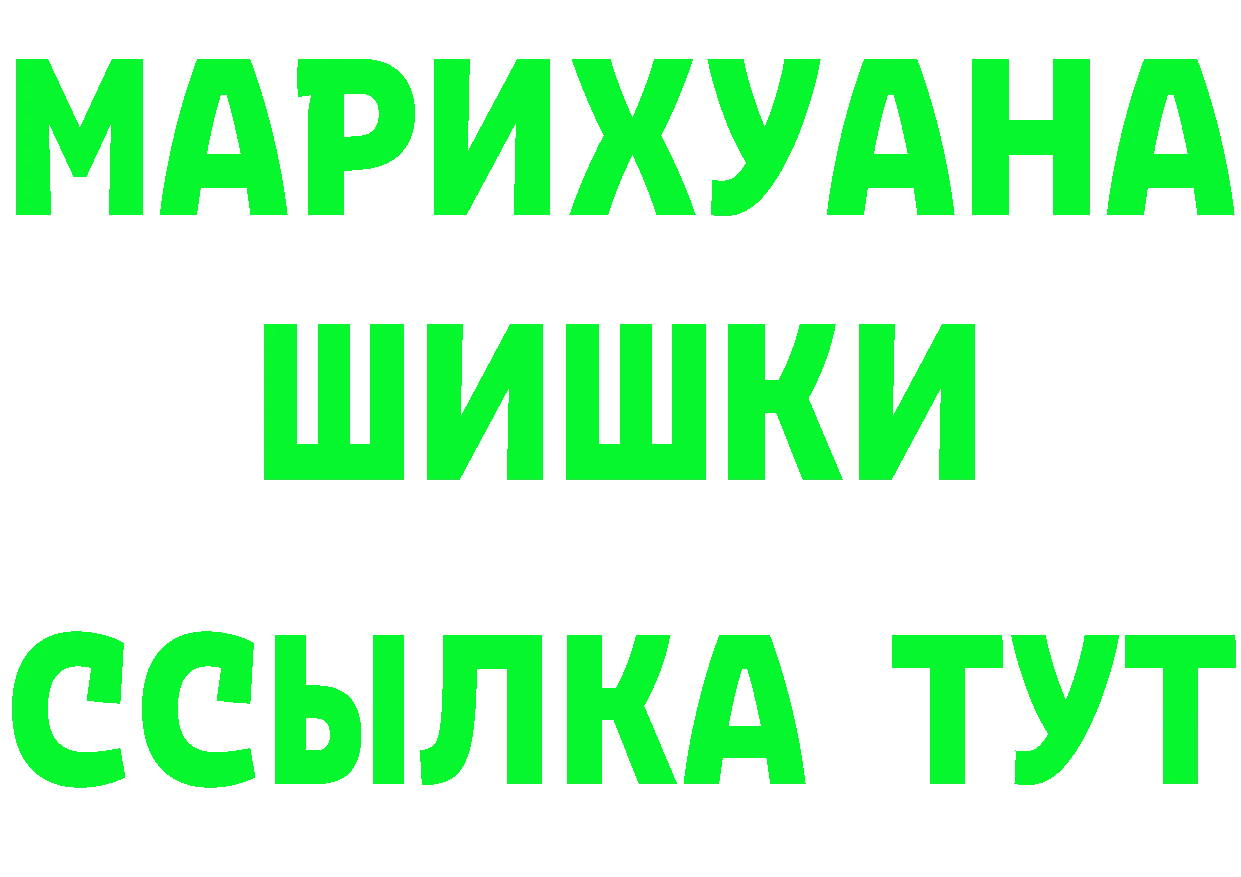 МАРИХУАНА
ШИШКИ
ССЫЛКА ТУТ